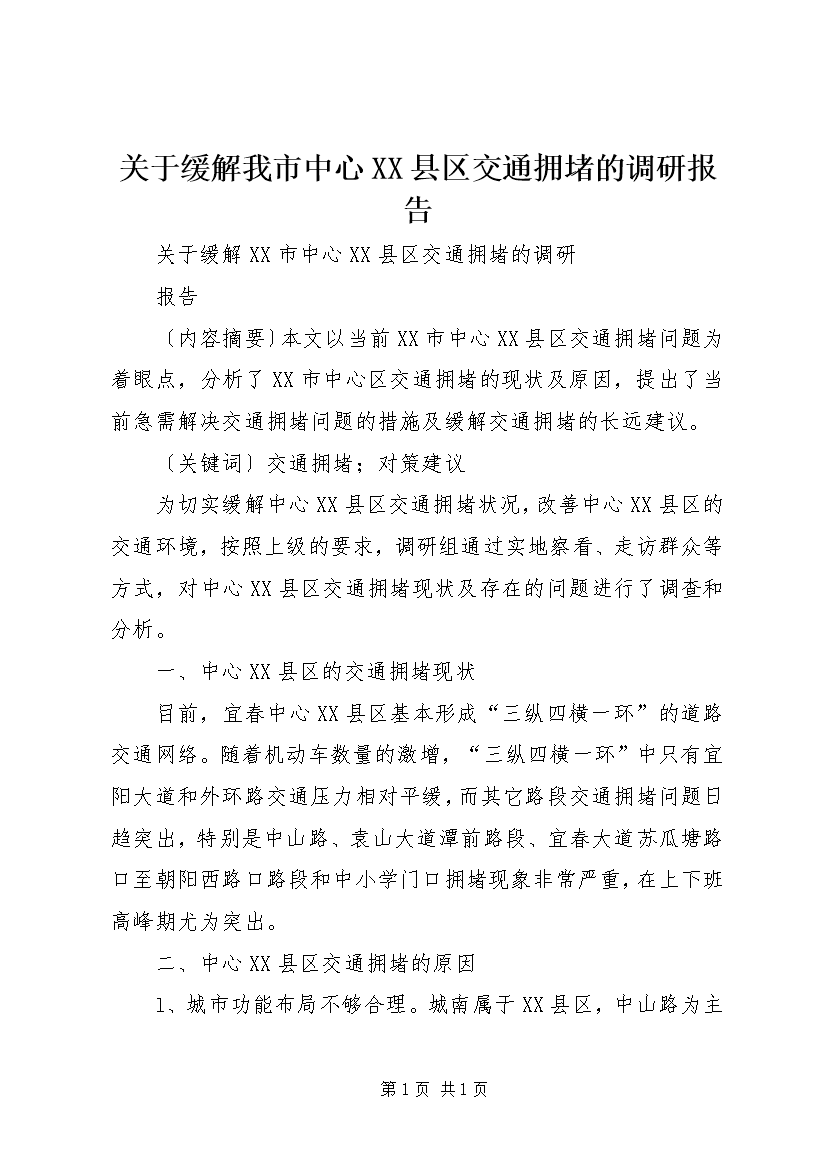 关于缓解我市中心XX县区交通拥堵的调研报告

关于缓解XX市中心XX县区交通拥堵的调研

报告

〔内容摘要〕本文以当前XX市中心XX县区交通拥堵问题为着眼点，分析了XX市中心区交通拥堵的现状及原因，提出了当前急需解决交通拥堵问题的措施及缓解交通拥堵的长远建议。

〔关键词〕交通拥堵；对策建议

为切实缓解中心XX县区交通拥堵状况，改善中心XX县区的交通环境，按照上级的要求，调研组通过实地察看、走访群众等方式，对中心XX县区交通拥堵现状及存在的问题进行了调查和分析。

一、中心XX县区的交通拥堵现状

目前，宜春中心XX县区基本形成“三纵四横一环”的道路交通网络。随着机动车数量的激增，“三纵四横一环”中只有宜阳大道和外环路交通压力相对平缓，而其它路段交通拥堵问题日趋突出，特别是中山路、袁山大道潭前路段、宜春大道苏瓜塘路口至朝阳西路口路段和中小学门口拥堵现象非常严重，在上下班高峰期尤为突出。

二、中心XX县区交通拥堵的原因

1、城市功能布局不够合理。城南属于XX县区，中山路为主

第1页 共1页